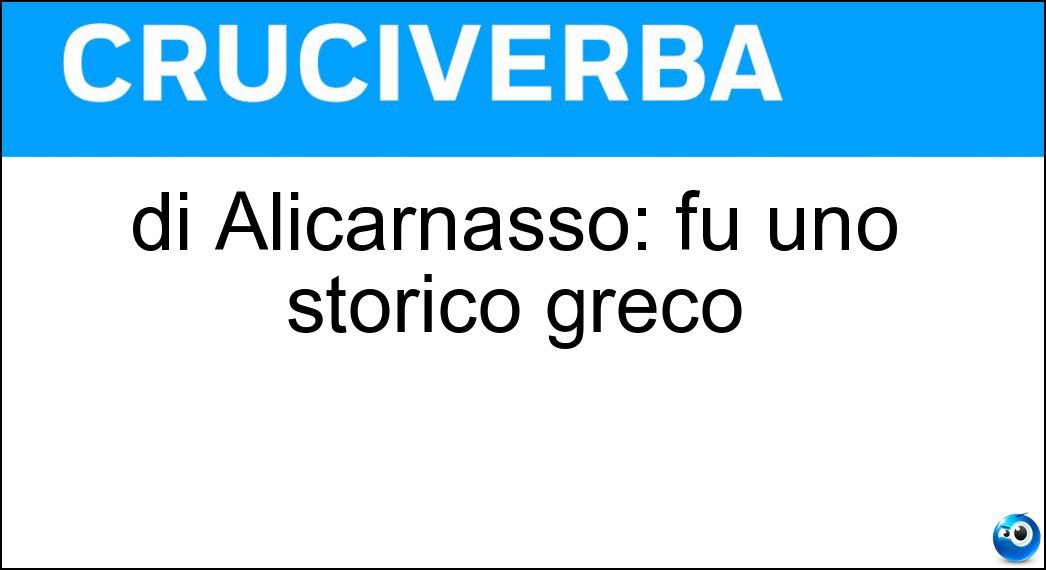 CRUCIVERBA

di Alicarnasso: fu uno storico greco